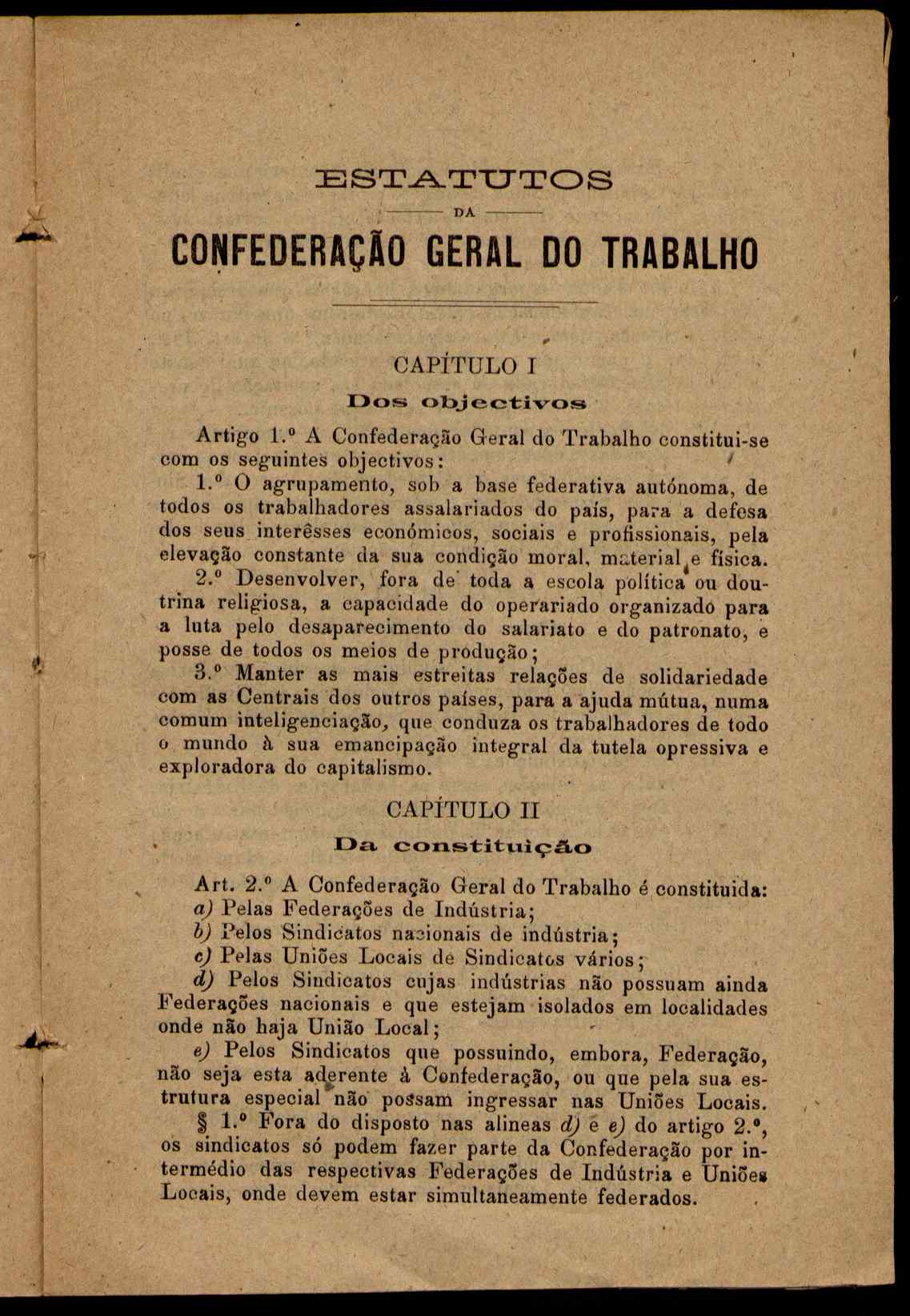 ESTATUTOS

DA

CONFEDERAÇÃO GERAL DO TRABALHO

CAPÍTULO I

Dos objectivos

Artigo 1.º A Confederação Geral do Trabalho constitui-se com os seguintes objectivos:

1.º O agrupamento, sob a base federativa autónoma, de todos os trabalhadores assalariados do país, para a defesa dos seus interêsses económicos, sociais e profissionais, pela elevação constante da sua condição moral, material e física.

2.º Desenvolver, fora de toda a escola política ou doutrina religiosa, a capacidade do operariado organizado para a luta pelo desaparecimento do salariato e do patronato, e posse de todos os meios de produção;

3.º Manter as mais estreitas relações de solidariedade com as Centrais dos outros países, para a ajuda mútua, numa comum inteligenciação, que conduza os trabalhadores de todo o mundo à sua emancipação integral da tutela opressiva e exploradora do capitalismo.

CAPÍTULO II

Da constituição

Art. 2.º A Confederação Geral do Trabalho é constituida:

a) Pelas Federações de Indústria;

b) Pelos Sindicatos nacionais de indústria;

c) Pelas Uniões Locais de Sindicatos vários;

d) Pelos Sindicatos cujas indústrias não possuam ainda Federações nacionais e que estejam isolados em localidades onde não haja União Local;

e) Pelos Sindicatos que possuindo, embora, Federação, não seja esta aderente à Confederação, ou que pela sua estrutura especial não possam ingressar nas Uniões Locais.

§ 1.º Fora do disposto nas alineas d) e e) do artigo 2.º, os sindicatos só podem fazer parte da Confederação por intermédio das respectivas Federações de Indústria e Uniões Locais, onde devem estar simultaneamente federados.